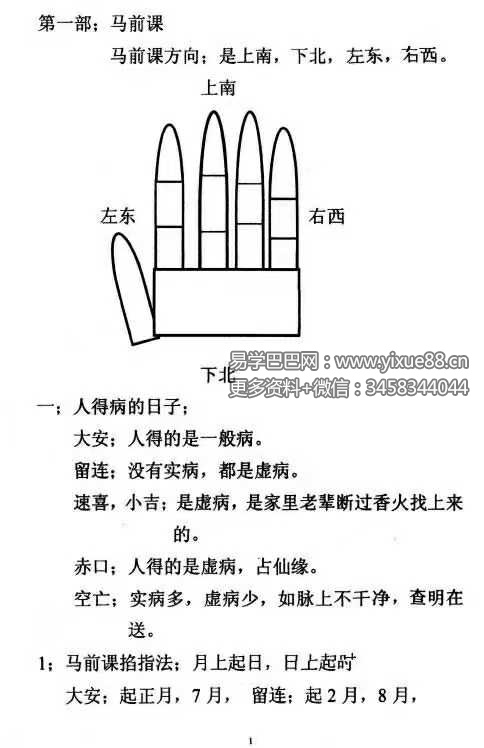 第一部；马前课

马前课方向；是上南，下北，左东，右西。

上南

左东

右西

下北

易学巴巴网：www.yixue88.cn
更多资料+微信：3458344044

一；人得病的日子；

大安；人得的是一般病。

留连；没有实病，都是虚病。

速喜，小吉；是虚病，是家里老辈断过香火找上来的。

赤口；人得的是虚病，占仙缘。

空亡；实病多，虚病少，如脉上不干净，查明在送。

1；马前课掐指法；月上起日，日上起时

大安；起正月，7月， 留连；起2月，8月，

1